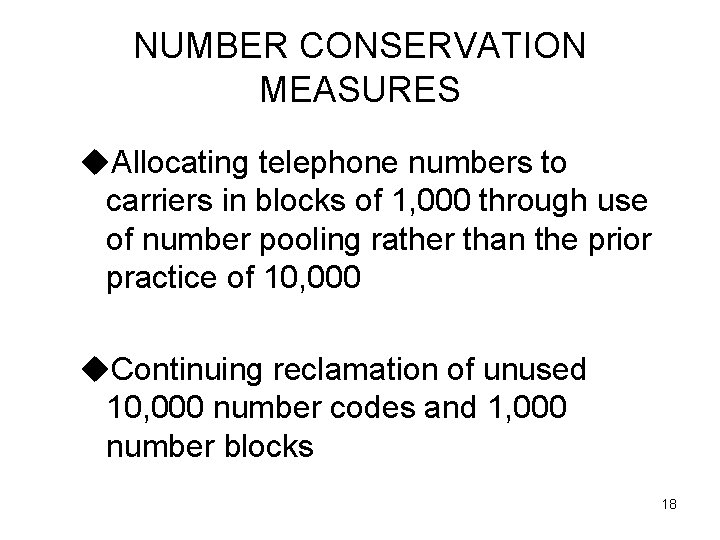 NUMBER CONSERVATION MEASURES

◆Allocating telephone numbers to carriers in blocks of 1,000 through use of number pooling rather than the prior practice of 10,000

◆Continuing reclamation of unused 10,000 number codes and 1,000 number blocks

18